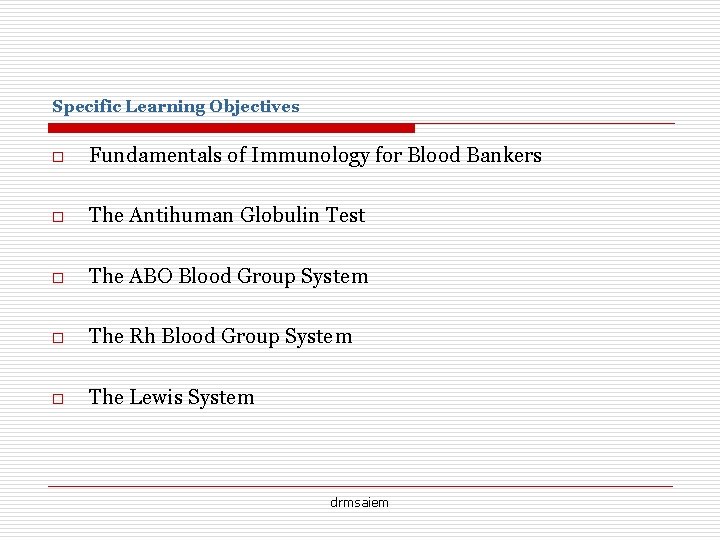 Specific Learning Objectives

□ Fundamentals of Immunology for Blood Bankers

□ The Antihuman Globulin Test

□ The ABO Blood Group System

□ The Rh Blood Group System

□ The Lewis System

drmsaiem